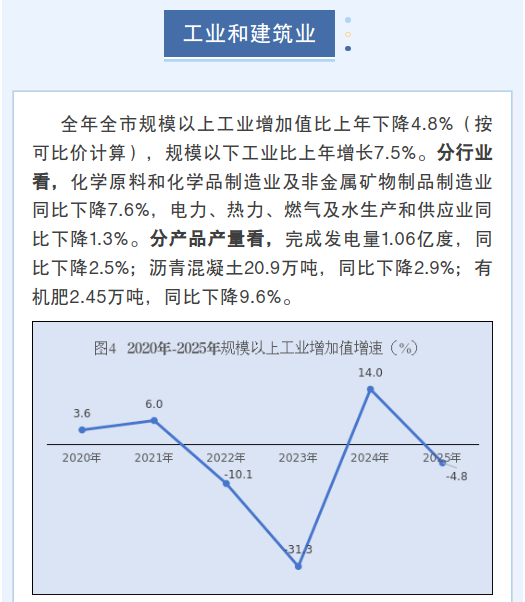 工业和建筑业

全年全市规模以上工业增加值比上年下降4.8%（按可比价计算），规模以下工业比上年增长7.5%。分行业看，化学原料和化学品制造业及非金属矿物制品制造业同比下降7.6%，电力、热力、燃气及水生产和供应业同比下降1.3%。分产品产量看，完成发电量1.06亿度，同比下降2.5%；沥青混凝土20.9万吨，同比下降2.9%；有机肥2.45万吨，同比下降9.6%。

图4 2020年-2025年规模以上工业增加值增速（%）

3.6
6.0
-10.1
-31.3
14.0
-4.8
2020年
2021年
2022年
2023年
2024年
2025年